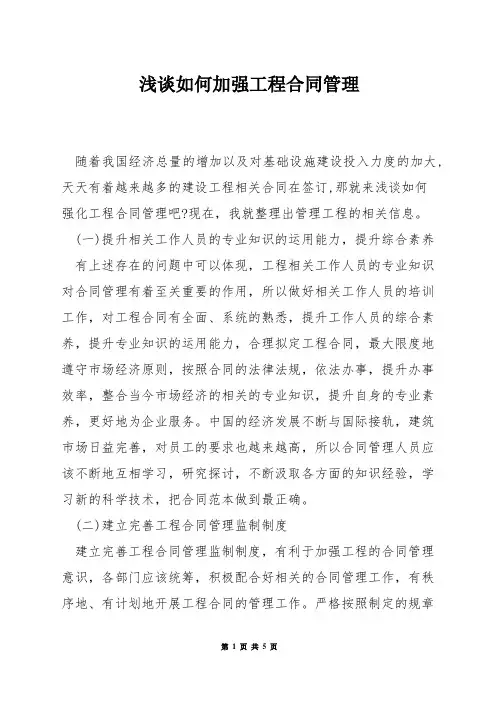 浅谈如何加强工程合同管理

随着我国经济总量的增加以及对基础设施建设投入力度的加大，天天有着越来越多的建设工程相关合同在签订，那就来浅谈如何强化工程合同管理吧?现在，我就整理出管理工程的相关信息。

(一)提升相关工作人员的专业知识的运用能力，提升综合素养

有上述存在的问题中可以体现，工程相关工作人员的专业知识对合同管理有着至关重要的作用，所以做好相关工作人员的培训工作，对工程合同有全面、系统的熟悉，提升工作人员的综合素养，提升专业知识的运用能力，合理拟定工程合同，最大限度地遵守市场经济原则，按照合同的法律法规，依法办事，提升办事效率，整合当今市场经济的相关的专业知识，提升自身的专业素养，更好地为企业服务。中国的经济发展不断与国际接轨，建筑市场日益完善，对员工的要求也越来越高，所以合同管理人员应该不断地互相学习，研究探讨，不断汲取各方面的知识经验，学习新的科学技术，把合同范本做到最正确。

(二)建立完善工程合同管理监制制度

建立完善工程合同管理监制制度，有利于加强工程的合同管理意识，各部门应该统筹，积极配合好相关的合同管理工作，有秩序地、有计划地开展工程合同的管理工作。严格按照制定的规章

第 1 页 共 5 页